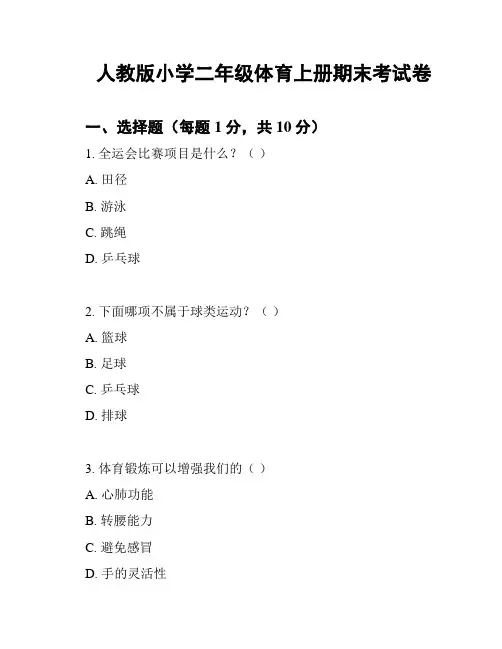 人教版小学二年级体育上册期末考试卷

一、选择题（每题 1 分，共 10 分）

1. 全运会比赛项目是什么？（ ）

A. 田径

B. 游泳

C. 跳绳

D. 乒乓球

2. 下面哪项不属于球类运动？（ ）

A. 篮球

B. 足球

C. 乒乓球

D. 排球

3. 体育锻炼可以增强我们的（ ）

A. 心肺功能

B. 转腰能力

C. 避免感冒

D. 手的灵活性